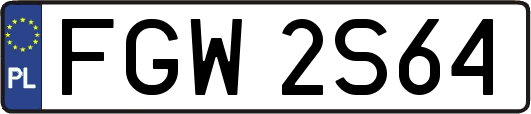 PL
FGW 2S64